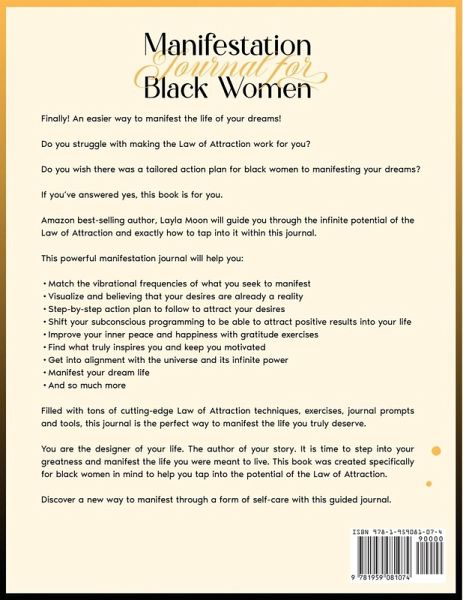 Manifestation
Journal for
Black Women

Finally! An easier way to manifest the life of your dreams!

Do you struggle with making the Law of Attraction work for you?

Do you wish there was a tailored action plan for black women to manifesting your dreams?

If you've answered yes, this book is for you.

Amazon best-selling author, Layla Moon will guide you through the infinite potential of the Law of Attraction and exactly how to tap into it within this journal.

This powerful manifestation journal will help you:

• Match the vibrational frequencies of what you seek to manifest
• Visualize and believing that your desires are already a reality
• Step-by-step action plan to follow to attract your desires
• Shift your subconscious programming to be able to attract positive results into your life
• Improve your inner peace and happiness with gratitude exercises
• Find what truly inspires you and keep you motivated
• Get into alignment with the universe and its infinite power
• Manifest your dream life
• And so much more

Filled with tons of cutting-edge Law of Attraction techniques, exercises, journal prompts and tools, this journal is the perfect way to manifest the life you truly deserve.

You are the designer of your life. The author of your story. It is time to step into your greatness and manifest the life you were meant to live. This book was created specifically for black women in mind to help you tap into the potential of the Law of Attraction.

Discover a new way to manifest through a form of self-care with this guided journal.

ISBN 978-1-959081-07-4
90000
9 781959 081074